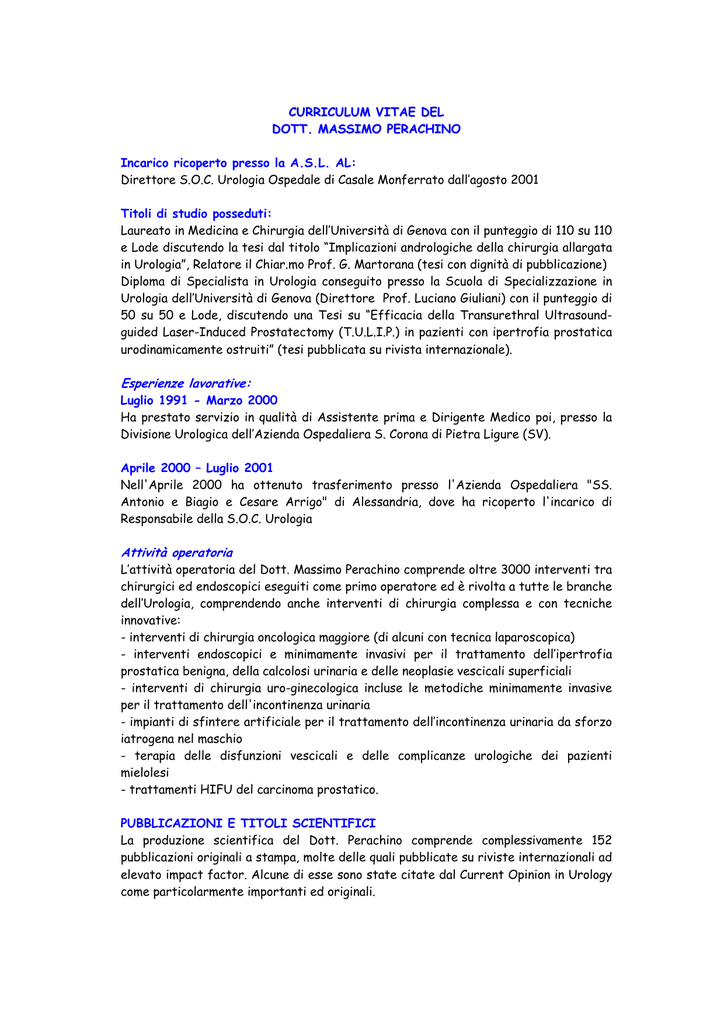 CURRICULUM VITAE DEL
DOTT. MASSIMO PERACHINO

Incarico ricoperto presso la A.S.L. AL:
Direttore S.O.C. Urologia Ospedale di Casale Monferrato dall'agosto 2001

Titoli di studio posseduti:
Laureato in Medicina e Chirurgia dell'Università di Genova con il punteggio di 110 su 110 e Lode discutendo la tesi dal titolo "Implicazioni andrologiche della chirurgia allargata in Urologia", Relatore il Chiar.mo Prof. G. Martorana (tesi con dignità di pubblicazione)
Diploma di Specialista in Urologia conseguito presso la Scuola di Specializzazione in Urologia dell'Università di Genova (Direttore Prof. Luciano Giuliani) con il punteggio di 50 su 50 e Lode, discutendo una Tesi su "Efficacia della Transurethral Ultrasound-guided Laser-Induced Prostatectomy (T.U.L.I.P.) in pazienti con ipertrofia prostatica urodinamicamente ostruiti" (tesi pubblicata su rivista internazionale).

Esperienze lavorative:
Luglio 1991 - Marzo 2000
Ha prestato servizio in qualità di Assistente prima e Dirigente Medico poi, presso la Divisione Urologica dell'Azienda Ospedaliera S. Corona di Pietra Ligure (SV).

Aprile 2000 – Luglio 2001
Nell'Aprile 2000 ha ottenuto trasferimento presso l'Azienda Ospedaliera "SS. Antonio e Biagio e Cesare Arrigo" di Alessandria, dove ha ricoperto l'incarico di Responsabile della S.O.C. Urologia

Attività operatoria
L'attività operatoria del Dott. Massimo Perachino comprende oltre 3000 interventi tra chirurgici ed endoscopici eseguiti come primo operatore ed è rivolta a tutte le branche dell'Urologia, comprendendo anche interventi di chirurgia complessa e con tecniche innovative:
- interventi di chirurgia oncologica maggiore (di alcuni con tecnica laparoscopica)
- interventi endoscopici e minimamente invasivi per il trattamento dell'ipertrofia prostatica benigna, della calcolosi urinaria e delle neoplasie vescicali superficiali
- interventi di chirurgia uro-ginecologica incluse le metodiche minimamente invasive per il trattamento dell'incontinenza urinaria
- impianti di sfintere artificiale per il trattamento dell'incontinenza urinaria da sforzo iatrogena nel maschio
- terapia delle disfunzioni vescicali e delle complicanze urologiche dei pazienti mielolesi
- trattamenti HIFU del carcinoma prostatico.

PUBBLICAZIONI E TITOLI SCIENTIFICI
La produzione scientifica del Dott. Perachino comprende complessivamente 152 pubblicazioni originali a stampa, molte delle quali pubblicate su riviste internazionali ad elevato impact factor. Alcune di esse sono state citate dal Current Opinion in Urology come particolarmente importanti ed originali.